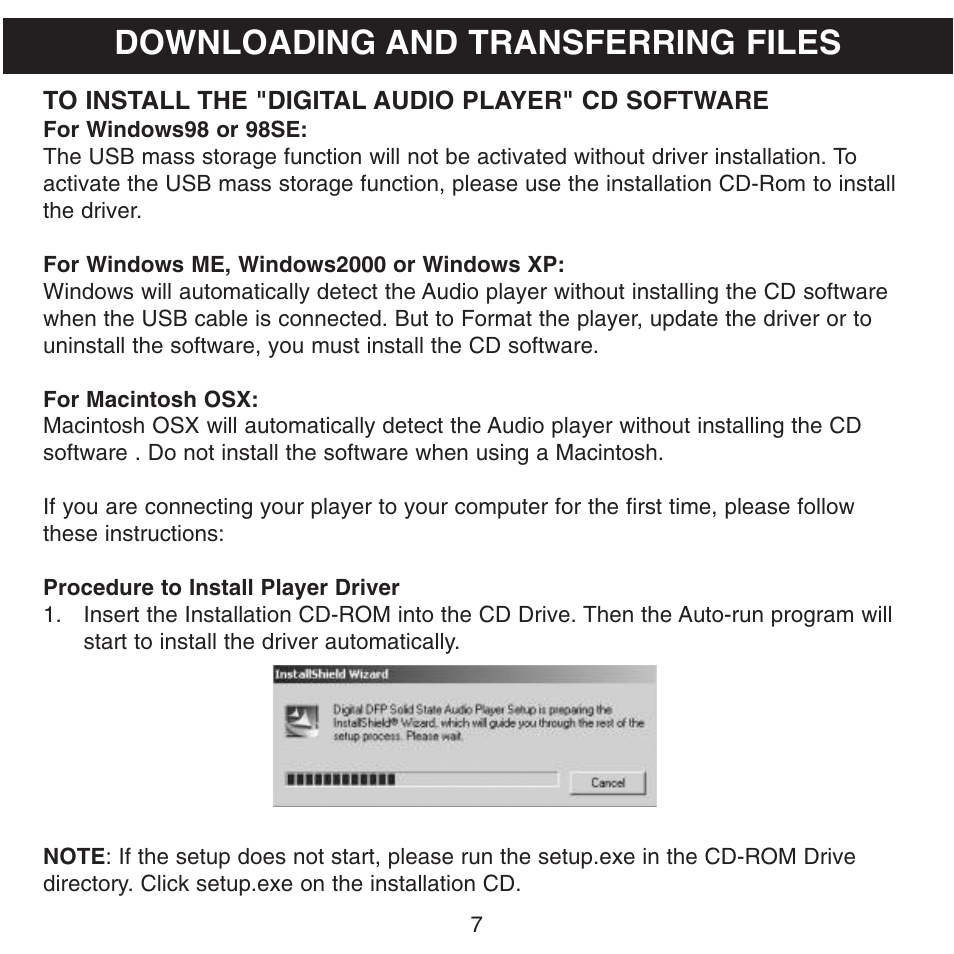 DOWNLOADING AND TRANSFERRING FILES

TO INSTALL THE "DIGITAL AUDIO PLAYER" CD SOFTWARE
For Windows98 or 98SE:
The USB mass storage function will not be activated without driver installation. To activate the USB mass storage function, please use the installation CD-Rom to install the driver.

For Windows ME, Windows2000 or Windows XP:
Windows will automatically detect the Audio player without installing the CD software when the USB cable is connected. But to Format the player, update the driver or to uninstall the software, you must install the CD software.

For Macintosh OSX:
Macintosh OSX will automatically detect the Audio player without installing the CD software . Do not install the software when using a Macintosh.

If you are connecting your player to your computer for the first time, please follow these instructions:

Procedure to Install Player Driver
1. Insert the Installation CD-ROM into the CD Drive. Then the Auto-run program will start to install the driver automatically.

InstallShield Wizard

Digital DFP Solid State Audio Player Setup is preparing the InstallShield® Wizard, which will guide you through the rest of the setup process. Please wait.

Cancel

NOTE: If the setup does not start, please run the setup.exe in the CD-ROM Drive directory. Click setup.exe on the installation CD.

7